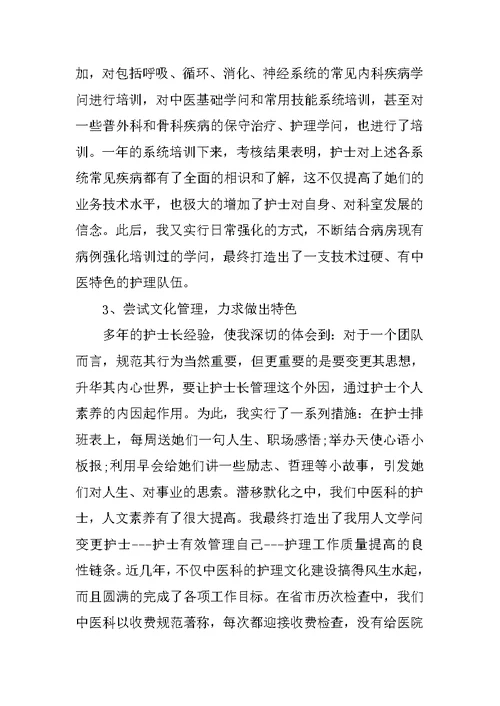 加，对包括呼吸、循环、消化、神经系统的常见内科疾病学问进行培训，对中医基础学问和常用技能系统培训，甚至对一些普外科和骨科疾病的保守治疗、护理学问，也进行了培训。一年的系统培训下来，考核结果表明，护士对上述各系统常见疾病都有了全面的相识和了解，这不仅提高了她们的业务技术水平，也极大的增加了护士对自身、对科室发展的信念。此后，我又实行日常强化的方式，不断结合病房现有病例强化培训过的学问，最终打造出了一支技术过硬、有中医特色的护理队伍。

3、尝试文化管理，力求做出特色

多年的护士长经验，使我深切的体会到：对于一个团队而言，规范其行为当然重要，但更重要的是要变更其思想，升华其内心世界，要让护士长管理这个外因，通过护士个人素养的内因起作用。为此，我实行了一系列措施：在护士排班表上，每周送她们一句人生、职场感悟；举办天使心语小板报；利用早会给她们讲一些励志、哲理等小故事，引发她们对人生、对事业的思索。潜移默化之中，我们中医科的护士，人文素养有了很大提高。我最终打造出了我用人文学问变更护士---护士有效管理自己---护理工作质量提高的良性链条。近几年，不仅中医科的护理文化建设搞得风生水起，而且圆满的完成了各项工作目标。在省市历次检查中，我们中医科以收费规范著称，每次都迎接收费检查，没有给医院